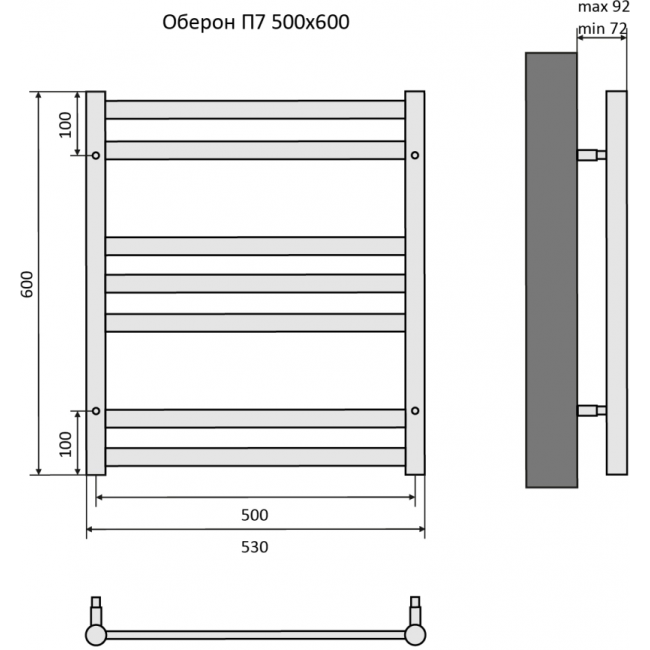 Оберон П7 500x600

max 92
min 72

100
600
100

500
530